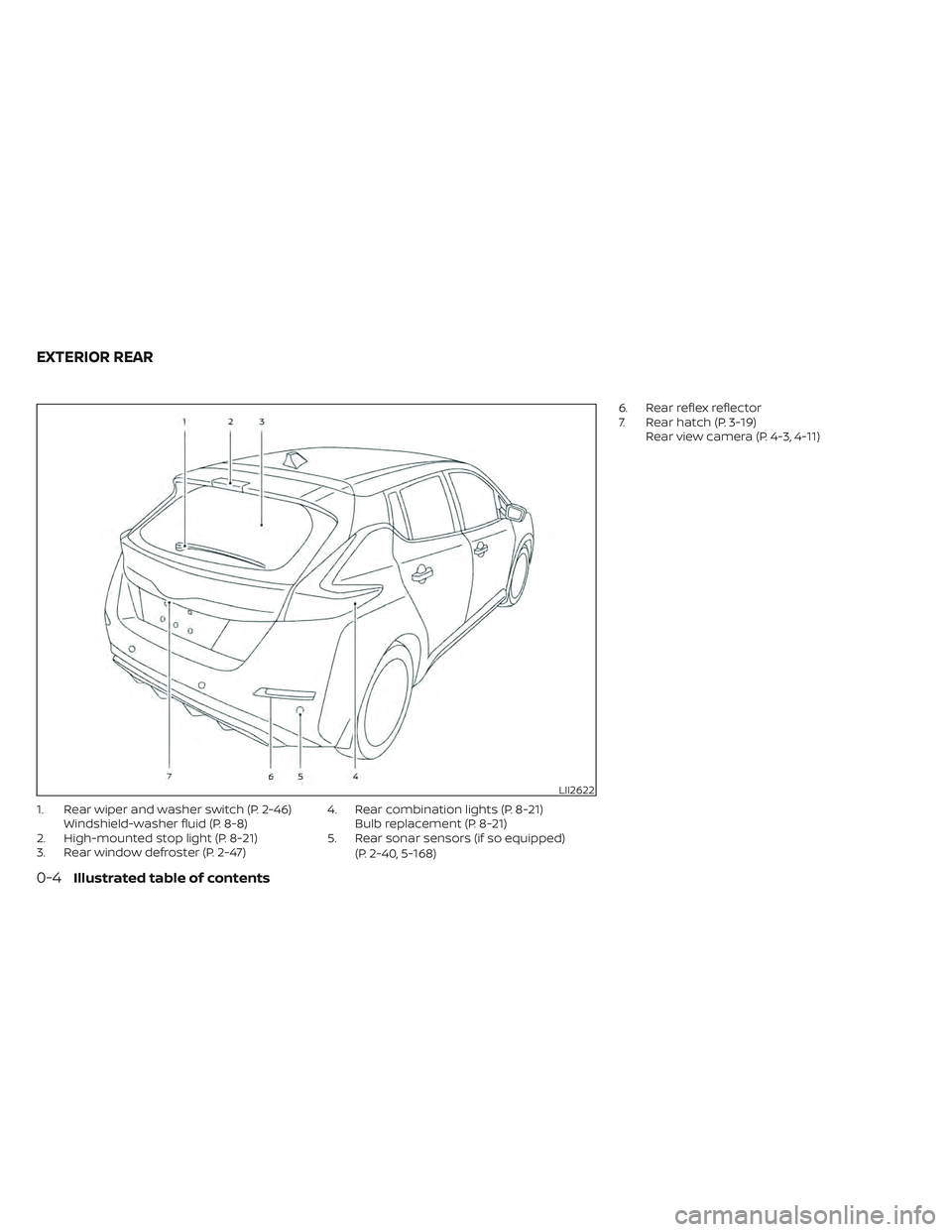 EXTERIOR REAR

1 2 3

7 6 5 4

LII2622

1. Rear wiper and washer switch (P. 2-46)
Windshield-washer fluid (P. 8-8)
2. High-mounted stop light (P. 8-21)
3. Rear window defroster (P. 2-47)

4. Rear combination lights (P. 8-21)
Bulb replacement (P. 8-21)
5. Rear sonar sensors (if so equipped)
(P. 2-40, 5-168)

6. Rear reflex reflector
7. Rear hatch (P. 3-19)
Rear view camera (P. 4-3, 4-11)

0-4 Illustrated table of contents

carmanualsonline.info